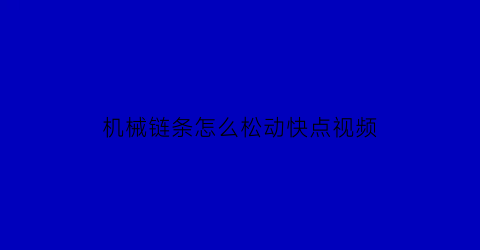 机械链条怎么松动快点视频